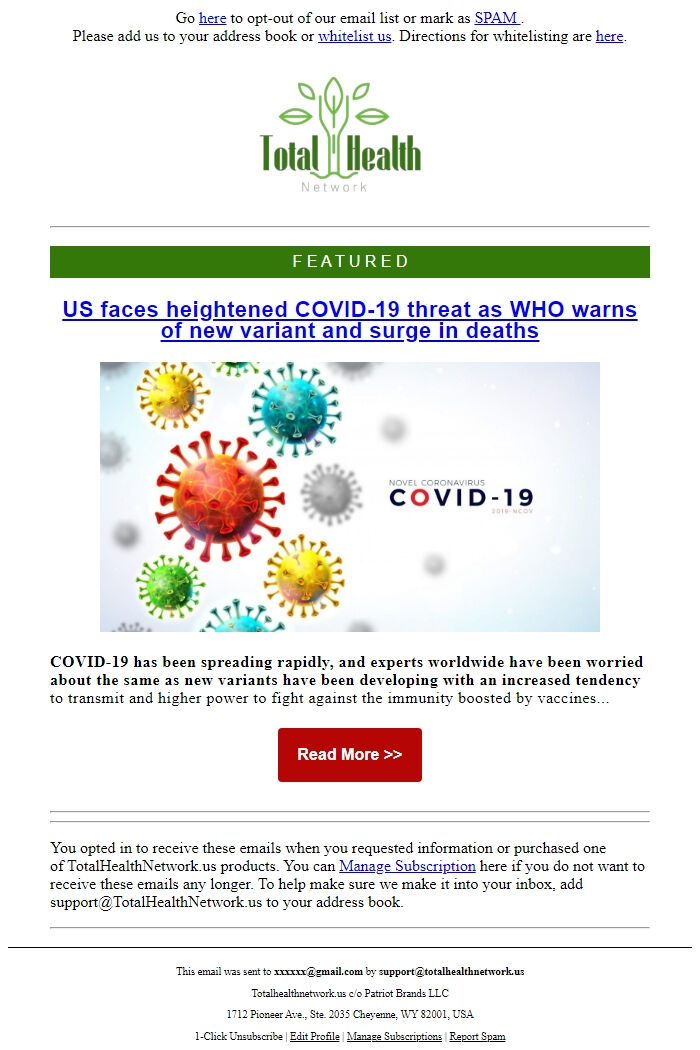 Go here to opt-out of our email list or mark as SPAM .
Please add us to your address book or whitelist us. Directions for whitelisting are here.

Total Health
Network

FEATURED

US faces heightened COVID-19 threat as WHO warns of new variant and surge in deaths

NOVEL CORONAVIRUS
COVID-19
2019-NCOV

COVID-19 has been spreading rapidly, and experts worldwide have been worried about the same as new variants have been developing with an increased tendency to transmit and higher power to fight against the immunity boosted by vaccines...

Read More >>

You opted in to receive these emails when you requested information or purchased one of TotalHealthNetwork.us products. You can Manage Subscription here if you do not want to receive these emails any longer. To help make sure we make it into your inbox, add support@TotalHealthNetwork.us to your address book.

This email was sent to xxxxxx@gmail.com by support@totalhealthnetwork.us

Totalhealthnetwork.us c/o Patriot Brands LLC

1712 Pioneer Ave., Ste. 2035 Cheyenne, WY 82001, USA

1-Click Unsubscribe | Edit Profile | Manage Subscriptions | Report Spam